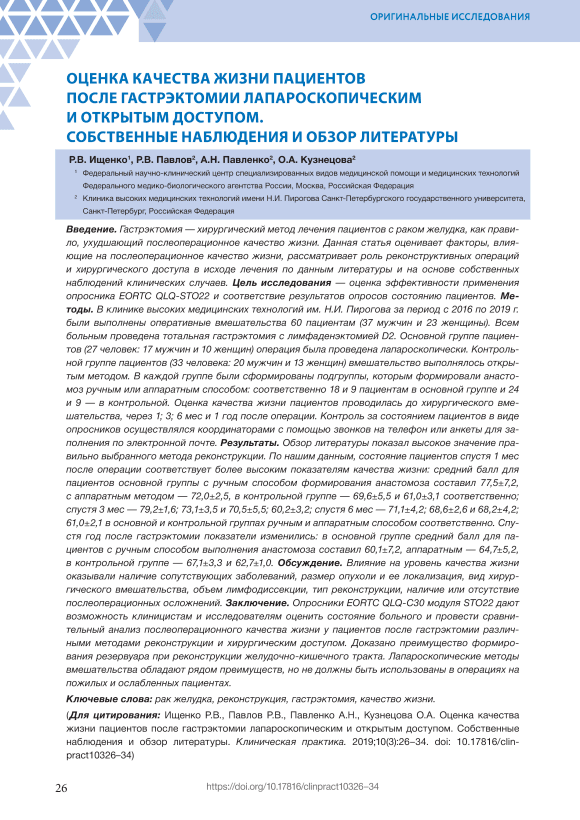 ОРИГИНАЛЬНЫЕ ИССЛЕДОВАНИЯ

ОЦЕНКА КАЧЕСТВА ЖИЗНИ ПАЦИЕНТОВ ПОСЛЕ ГАСТРЭКТОМИИ ЛАПАРОСКОПИЧЕСКИМ И ОТКРЫТЫМ ДОСТУПОМ. СОБСТВЕННЫЕ НАБЛЮДЕНИЯ И ОБЗОР ЛИТЕРАТУРЫ

Р.В. Ищенко$^1$, Р.В. Павлов$^2$, А.Н. Павленко$^2$, О.А. Кузнецова$^2$

$^1$ Федеральный научно-клинический центр специализированных видов медицинской помощи и медицинских технологий Федерального медико-биологического агентства России, Москва, Российская Федерация

$^2$ Клиника высоких медицинских технологий имени Н.И. Пирогова Санкт-Петербургского государственного университета, Санкт-Петербург, Российская Федерация

Введение. Гастрэктомия — хирургический метод лечения пациентов с раком желудка, как правило, ухудшающий послеоперационное качество жизни. Данная статья оценивает факторы, влияющие на послеоперационное качество жизни, рассматривает роль реконструктивных операций и хирургического доступа в исходе лечения по данным литературы и на основе собственных наблюдений клинических случаев. Цель исследования — оценка эффективности применения опросника EORTC QLQ-STO22 и соответствие результатов опросов состоянию пациентов. Методы. В клинике высоких медицинских технологий им. Н.И. Пирогова за период с 2016 по 2019 г. были выполнены оперативные вмешательства 60 пациентам (37 мужчин и 23 женщины). Всем больным проведена тотальная гастрэктомия с лимфаденэктомией D2. Основной группе пациентов (27 человек: 17 мужчин и 10 женщин) операция была проведена лапароскопически. Контрольной группе пациентов (33 человека: 20 мужчин и 13 женщин) вмешательство выполнялось открытым методом. В каждой группе были сформированы подгруппы, которым формировали анастомоз ручным или аппаратным способом: соответственно 18 и 9 пациентам в основной группе и 24 и 9 — в контрольной. Оценка качества жизни пациентов проводилась до хирургического вмешательства, через 1; 3; 6 мес и 1 год после операции. Контроль за состоянием пациентов в виде опросников осуществлялся координаторами с помощью звонков на телефон или анкеты для заполнения по электронной почте. Результаты. Обзор литературы показал высокое значение правильно выбранного метода реконструкции. По нашим данным, состояние пациентов спустя 1 мес после операции соответствует более высоким показателям качества жизни: средний балл для пациентов основной группы с ручным способом формирования анастомоза составил 77,5±7,2, с аппаратным методом — 72,0±2,5, в контрольной группе — 69,6±5,5 и 61,0±3,1 соответственно; спустя 3 мес — 79,2±1,6; 73,1±3,5 и 70,5±5,5; 60,2±3,2; спустя 6 мес — 71,1±4,2; 68,6±2,6 и 68,2±4,2; 61,0±2,1 в основной и контрольной группах ручным и аппаратным способом соответственно. Спустя год после гастрэктомии показатели изменились: в основной группе средний балл для пациентов с ручным способом выполнения анастомоза составил 60,1±7,2, аппаратным — 64,7±5,2, в контрольной группе — 67,1±3,3 и 62,7±1,0. Обсуждение. Влияние на уровень качества жизни оказывали наличие сопутствующих заболеваний, размер опухоли и ее локализация, вид хирургического вмешательства, объем лимфодиссекции, тип реконструкции, наличие или отсутствие послеоперационных осложнений. Заключение. Опросники EORTC QLQ-C30 модуля STO22 дают возможность клиницистам и исследователям оценить состояние больного и провести сравнительный анализ послеоперационного качества жизни у пациентов после гастрэктомии различными методами реконструкции и хирургическим доступом. Доказано преимущество формирования резервуара при реконструкции желудочно-кишечного тракта. Лапароскопические методы вмешательства обладают рядом преимуществ, но не должны быть использованы в операциях на пожилых и ослабленных пациентах.

Ключевые слова: рак желудка, реконструкция, гастрэктомия, качество жизни.

(Для цитирования: Ищенко Р.В., Павлов Р.В., Павленко А.Н., Кузнецова О.А. Оценка качества жизни пациентов после гастрэктомии лапароскопическим и открытым доступом. Собственные наблюдения и обзор литературы. Клиническая практика. 2019;10(3):26–34. doi: 10.17816/clinpract10326–34)

26 https://doi.org/10.17816/clinpract10326–34